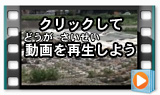 クリックして

どうが　さいせい
動画を再生しよう